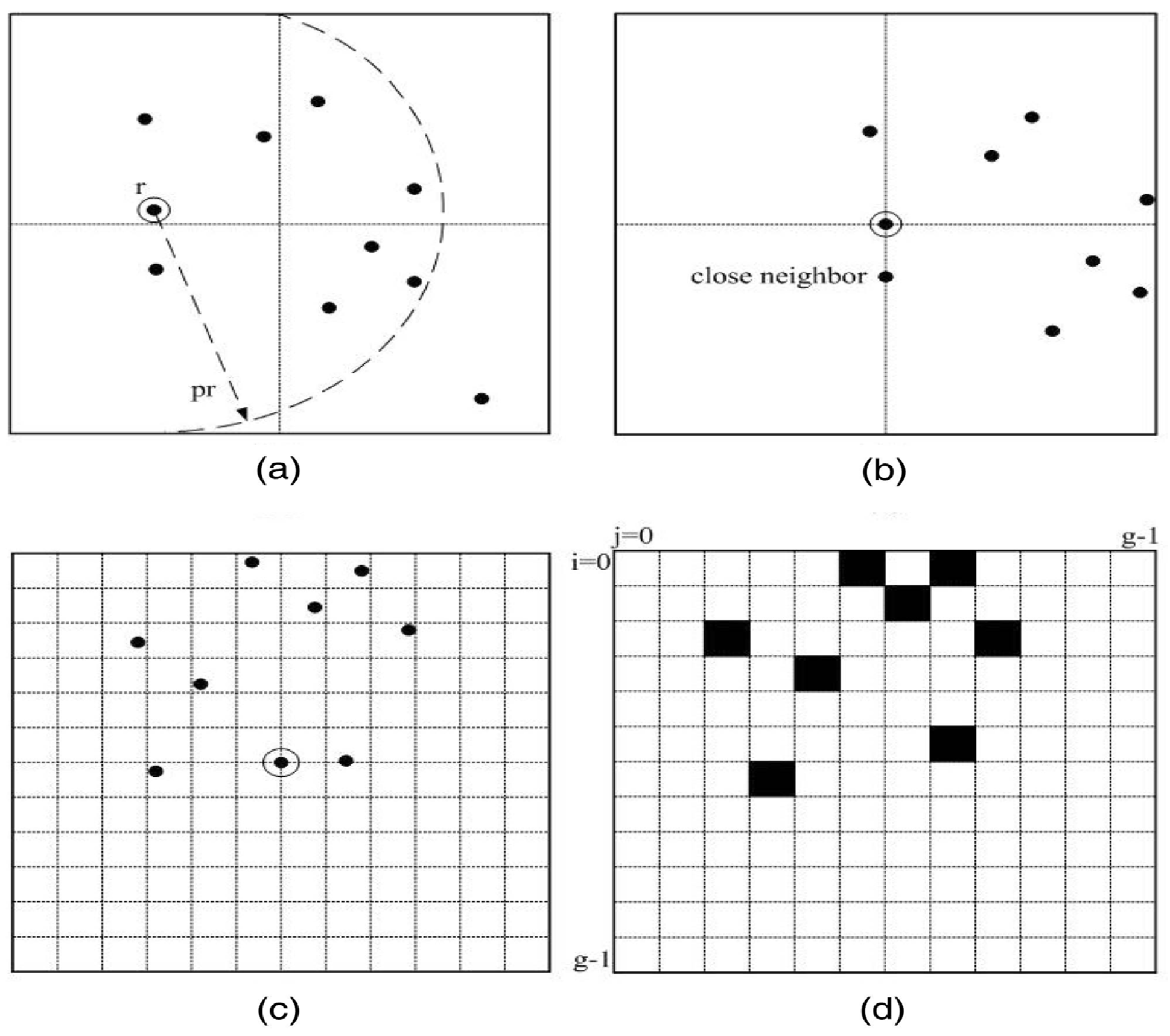 r

pr

(a)

close neighbor

(b)

(c)

j=0

g-1

i=0

g-1

(d)